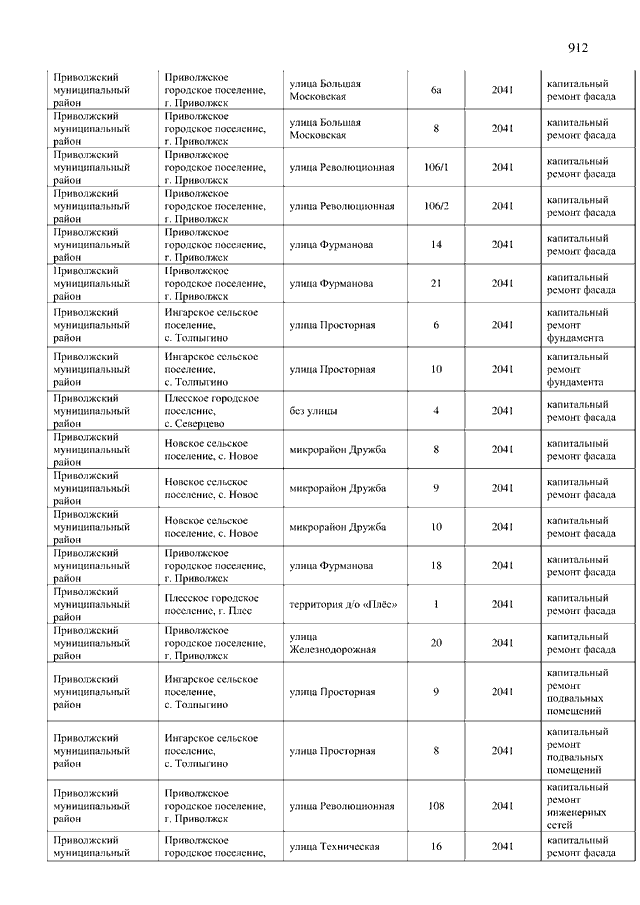 912

| | | | | | |
|---|---|---|---|---|---|
| Приволжский муниципальный район | Приволжское городское поселение, г. Приволжск | улица Большая Московская | 6а | 2041 | капитальный ремонт фасада |
| Приволжский муниципальный район | Приволжское городское поселение, г. Приволжск | улица Большая Московская | 8 | 2041 | капитальный ремонт фасада |
| Приволжский муниципальный район | Приволжское городское поселение, г. Приволжск | улица Революционная | 106/1 | 2041 | капитальный ремонт фасада |
| Приволжский муниципальный район | Приволжское городское поселение, г. Приволжск | улица Революционная | 106/2 | 2041 | капитальный ремонт фасада |
| Приволжский муниципальный район | Приволжское городское поселение, г. Приволжск | улица Фурманова | 14 | 2041 | капитальный ремонт фасада |
| Приволжский муниципальный район | Приволжское городское поселение, г. Приволжск | улица Фурманова | 21 | 2041 | капитальный ремонт фасада |
| Приволжский муниципальный район | Ингарское сельское поселение, с. Толпыгино | улица Просторная | 6 | 2041 | капитальный ремонт фундамента |
| Приволжский муниципальный район | Ингарское сельское поселение, с. Толпыгино | улица Просторная | 10 | 2041 | капитальный ремонт фундамента |
| Приволжский муниципальный район | Плесское городское поселение, с. Северцево | без улицы | 4 | 2041 | капитальный ремонт фасада |
| Приволжский муниципальный район | Новское сельское поселение, с. Новое | микрорайон Дружба | 8 | 2041 | капитальный ремонт фасада |
| Приволжский муниципальный район | Новское сельское поселение, с. Новое | микрорайон Дружба | 9 | 2041 | капитальный ремонт фасада |
| Приволжский муниципальный район | Новское сельское поселение, с. Новое | микрорайон Дружба | 10 | 2041 | капитальный ремонт фасада |
| Приволжский муниципальный район | Приволжское городское поселение, г. Приволжск | улица Фурманова | 18 | 2041 | капитальный ремонт фасада |
| Приволжский муниципальный район | Плесское городское поселение, г. Плес | территория д/о «Плёс» | 1 | 2041 | капитальный ремонт фасада |
| Приволжский муниципальный район | Приволжское городское поселение, г. Приволжск | улица Железнодорожная | 20 | 2041 | капитальный ремонт фасада |
| Приволжский муниципальный район | Ингарское сельское поселение, с. Толпыгино | улица Просторная | 9 | 2041 | капитальный ремонт подвальных помещений |
| Приволжский муниципальный район | Ингарское сельское поселение, с. Толпыгино | улица Просторная | 8 | 2041 | капитальный ремонт подвальных помещений |
| Приволжский муниципальный район | Приволжское городское поселение, г. Приволжск | улица Революционная | 108 | 2041 | капитальный ремонт инженерных сетей |
| Приволжский муниципальный | Приволжское городское поселение, | улица Техническая | 16 | 2041 | капитальный ремонт фасада |